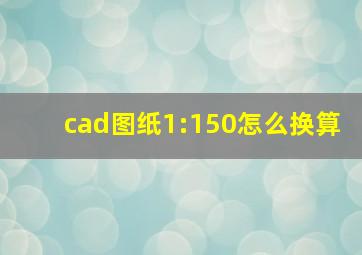 cad图纸1:150怎么换算